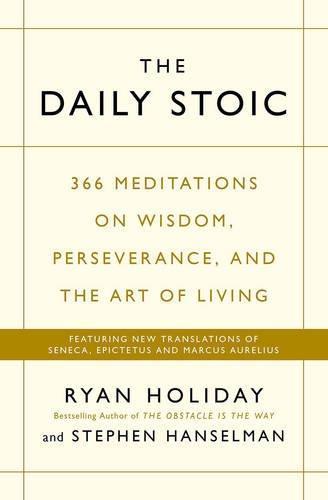 THE
DAILY STOIC

366 MEDITATIONS ON WISDOM, PERSEVERANCE, AND THE ART OF LIVING

FEATURING NEW TRANSLATIONS OF SENECA, EPICTETUS AND MARCUS AURELIUS

RYAN HOLIDAY
Bestselling Author of THE OBSTACLE IS THE WAY
and STEPHEN HANSELMAN